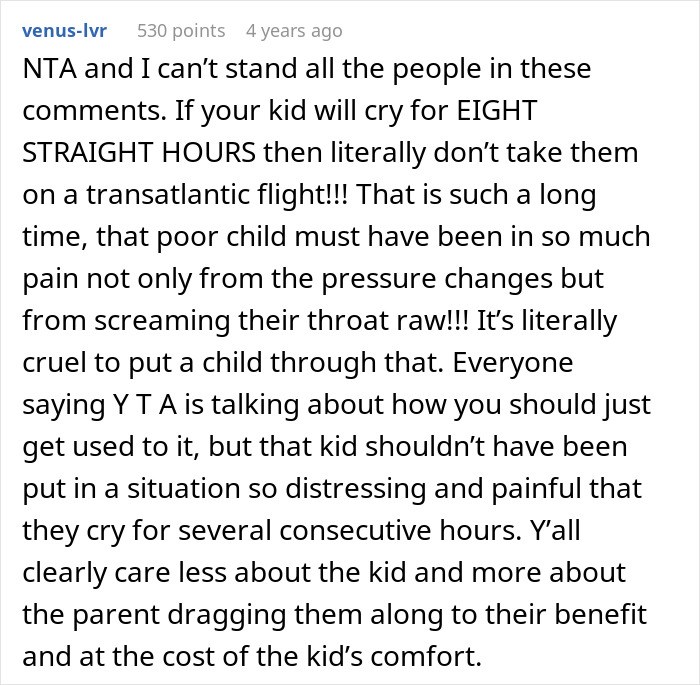 venus-lvr 530 points 4 years ago

NTA and I can’t stand all the people in these comments. If your kid will cry for EIGHT STRAIGHT HOURS then literally don’t take them on a transatlantic flight!!! That is such a long time, that poor child must have been in so much pain not only from the pressure changes but from screaming their throat raw!!! It’s literally cruel to put a child through that. Everyone saying Y T A is talking about how you should just get used to it, but that kid shouldn’t have been put in a situation so distressing and painful that they cry for several consecutive hours. Y’all clearly care less about the kid and more about the parent dragging them along to their benefit and at the cost of the kid’s comfort.